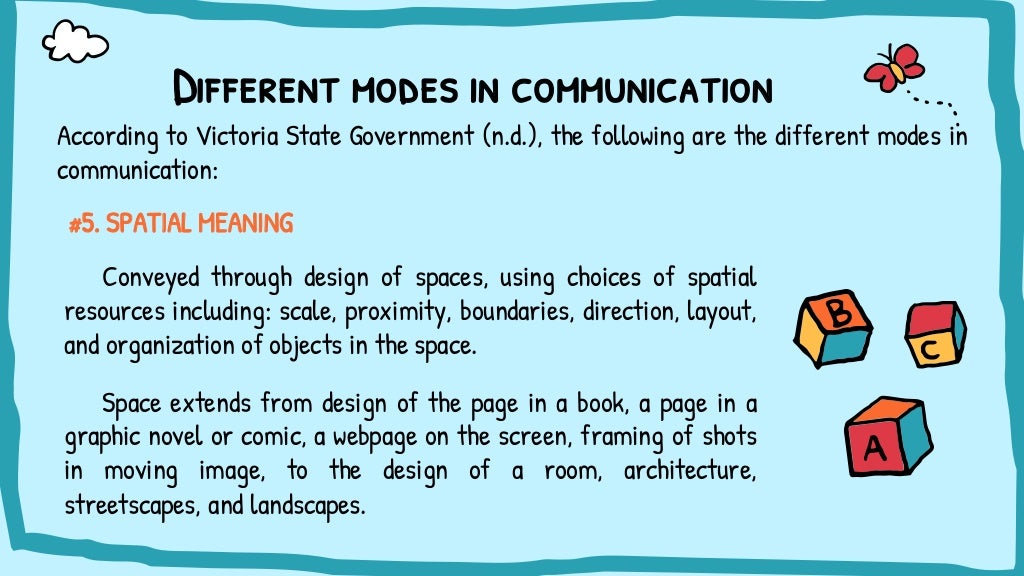 DIFFERENT MODES IN COMMUNICATION

According to Victoria State Government (n.d.), the following are the different modes in communication:

#5. SPATIAL MEANING

Conveyed through design of spaces, using choices of spatial resources including: scale, proximity, boundaries, direction, layout, and organization of objects in the space.

Space extends from design of the page in a book, a page in a graphic novel or comic, a webpage on the screen, framing of shots in moving image, to the design of a room, architecture, streetscapes, and landscapes.

B

C

A